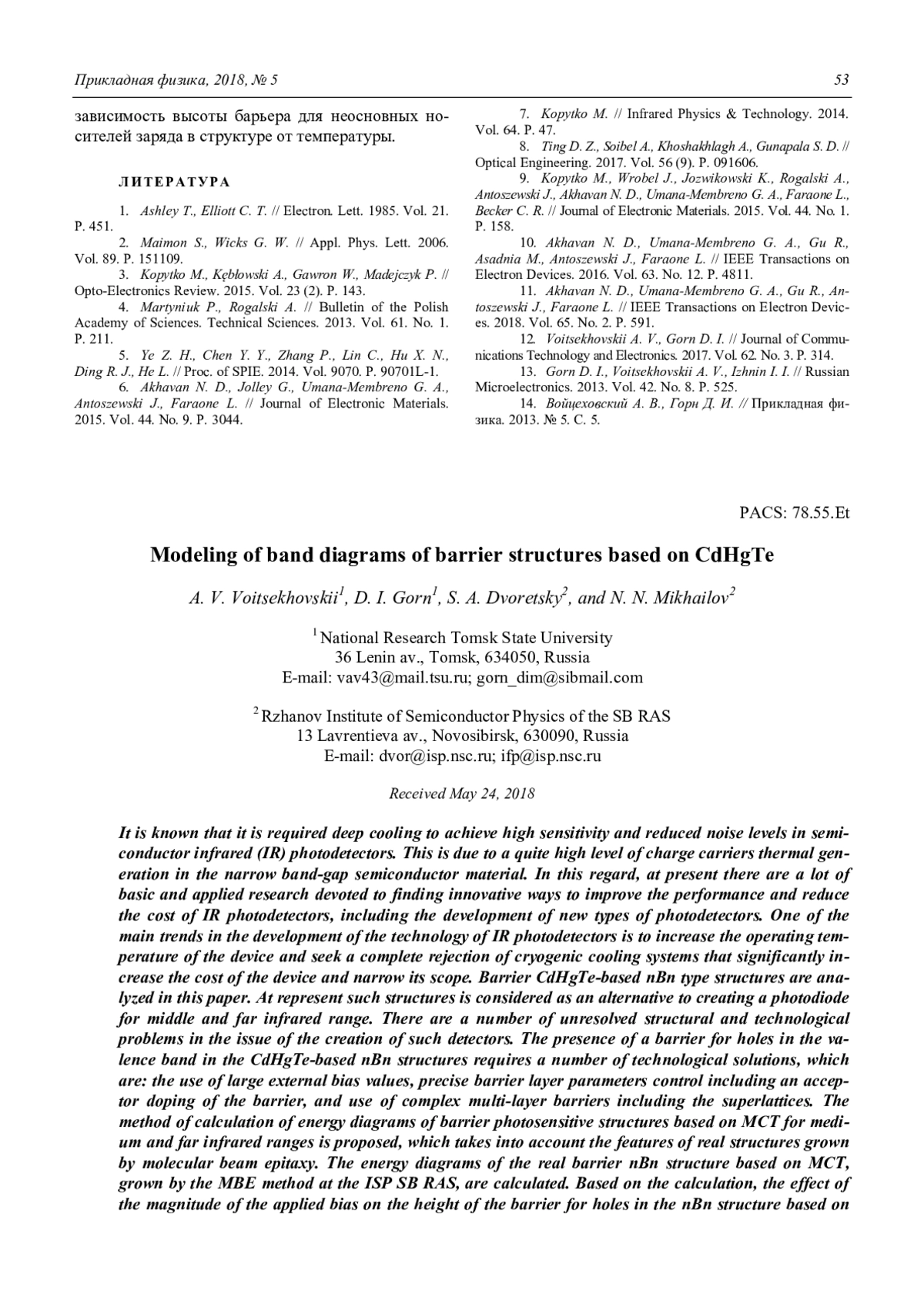 Прикладная физика, 2018, № 5

53

зависимость высоты барьера для неосновных носителей заряда в структуре от температуры.

ЛИТЕРАТУРА

1. Ashley T., Elliott C. T. // Electron. Lett. 1985. Vol. 21. P. 451.
2. Maimon S., Wicks G. W. // Appl. Phys. Lett. 2006. Vol. 89. P. 151109.
3. Kopytko M., Kębłowski A., Gawron W., Madejczyk P. // Opto-Electronics Review. 2015. Vol. 23 (2). P. 143.
4. Martyniuk P., Rogalski A. // Bulletin of the Polish Academy of Sciences. Technical Sciences. 2013. Vol. 61. No. 1. P. 211.
5. Ye Z. H., Chen Y. Y., Zhang P., Lin C., Hu X. N., Ding R. J., He L. // Proc. of SPIE. 2014. Vol. 9070. P. 90701L-1.
6. Akhavan N. D., Jolley G., Umana-Membreno G. A., Antoszewski J., Faraone L. // Journal of Electronic Materials. 2015. Vol. 44. No. 9. P. 3044.
7. Kopytko M. // Infrared Physics & Technology. 2014. Vol. 64. P. 47.
8. Ting D. Z., Soibel A., Khoshakhlagh A., Gunapala S. D. // Optical Engineering. 2017. Vol. 56 (9). P. 091606.
9. Kopytko M., Wrobel J., Jozwikowski K., Rogalski A., Antoszewski J., Akhavan N. D., Umana-Membreno G. A., Faraone L., Becker C. R. // Journal of Electronic Materials. 2015. Vol. 44. No. 1. P. 158.
10. Akhavan N. D., Umana-Membreno G. A., Gu R., Asadnia M., Antoszewski J., Faraone L. // IEEE Transactions on Electron Devices. 2016. Vol. 63. No. 12. P. 4811.
11. Akhavan N. D., Umana-Membreno G. A., Gu R., Antoszewski J., Faraone L. // IEEE Transactions on Electron Devices. 2018. Vol. 65. No. 2. P. 591.
12. Voitsekhovskii A. V., Gorn D. I. // Journal of Communications Technology and Electronics. 2017. Vol. 62. No. 3. P. 314.
13. Gorn D. I., Voitsekhovskii A. V., Izhnin I. I. // Russian Microelectronics. 2013. Vol. 42. No. 8. P. 525.
14. Войцеховский А. В., Горн Д. И. // Прикладная физика. 2013. № 5. С. 5.

PACS: 78.55.Et

Modeling of band diagrams of barrier structures based on CdHgTe

A. V. Voitsekhovskii$^1$, D. I. Gorn$^1$, S. A. Dvoretsky$^2$, and N. N. Mikhailov$^2$

$^1$ National Research Tomsk State University
36 Lenin av., Tomsk, 634050, Russia
E-mail: vav43@mail.tsu.ru; gorn_dim@sibmail.com

$^2$ Rzhanov Institute of Semiconductor Physics of the SB RAS
13 Lavrentieva av., Novosibirsk, 630090, Russia
E-mail: dvor@isp.nsc.ru; ifp@isp.nsc.ru

Received May 24, 2018

It is known that it is required deep cooling to achieve high sensitivity and reduced noise levels in semiconductor infrared (IR) photodetectors. This is due to a quite high level of charge carriers thermal generation in the narrow band-gap semiconductor material. In this regard, at present there are a lot of basic and applied research devoted to finding innovative ways to improve the performance and reduce the cost of IR photodetectors, including the development of new types of photodetectors. One of the main trends in the development of the technology of IR photodetectors is to increase the operating temperature of the device and seek a complete rejection of cryogenic cooling systems that significantly increase the cost of the device and narrow its scope. Barrier CdHgTe-based nBn type structures are analyzed in this paper. At represent such structures is considered as an alternative to creating a photodiode for middle and far infrared range. There are a number of unresolved structural and technological problems in the issue of the creation of such detectors. The presence of a barrier for holes in the valence band in the CdHgTe-based nBn structures requires a number of technological solutions, which are: the use of large external bias values, precise barrier layer parameters control including an acceptor doping of the barrier, and use of complex multi-layer barriers including the superlattices. The method of calculation of energy diagrams of barrier photosensitive structures based on MCT for medium and far infrared ranges is proposed, which takes into account the features of real structures grown by molecular beam epitaxy. The energy diagrams of the real barrier nBn structure based on MCT, grown by the MBE method at the ISP SB RAS, are calculated. Based on the calculation, the effect of the magnitude of the applied bias on the height of the barrier for holes in the nBn structure based on